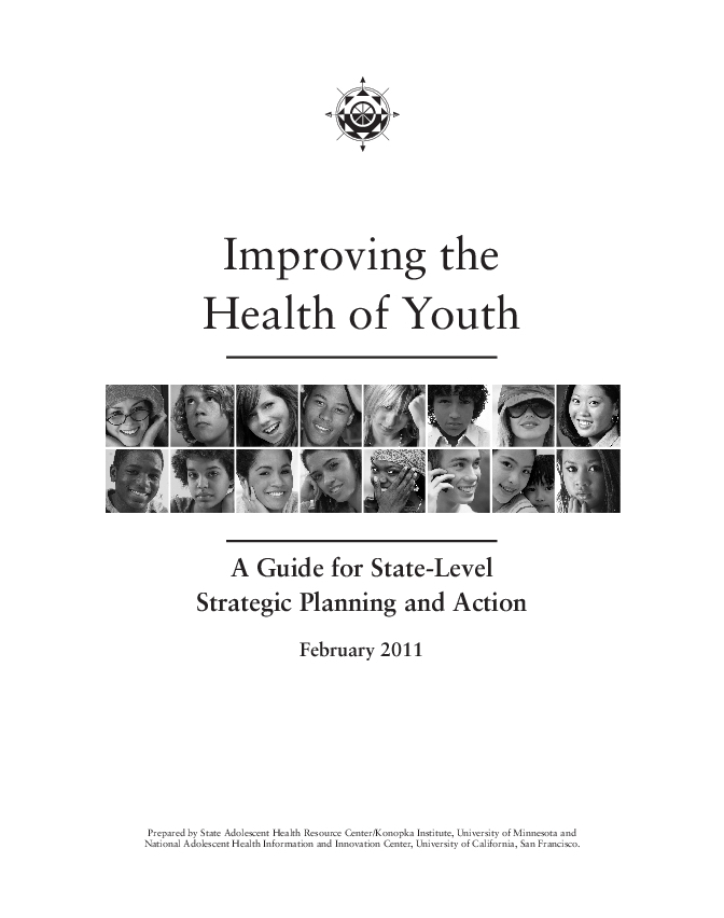 Improving the Health of Youth

A Guide for State-Level Strategic Planning and Action

February 2011

Prepared by State Adolescent Health Resource Center/Konopka Institute, University of Minnesota and National Adolescent Health Information and Innovation Center, University of California, San Francisco.